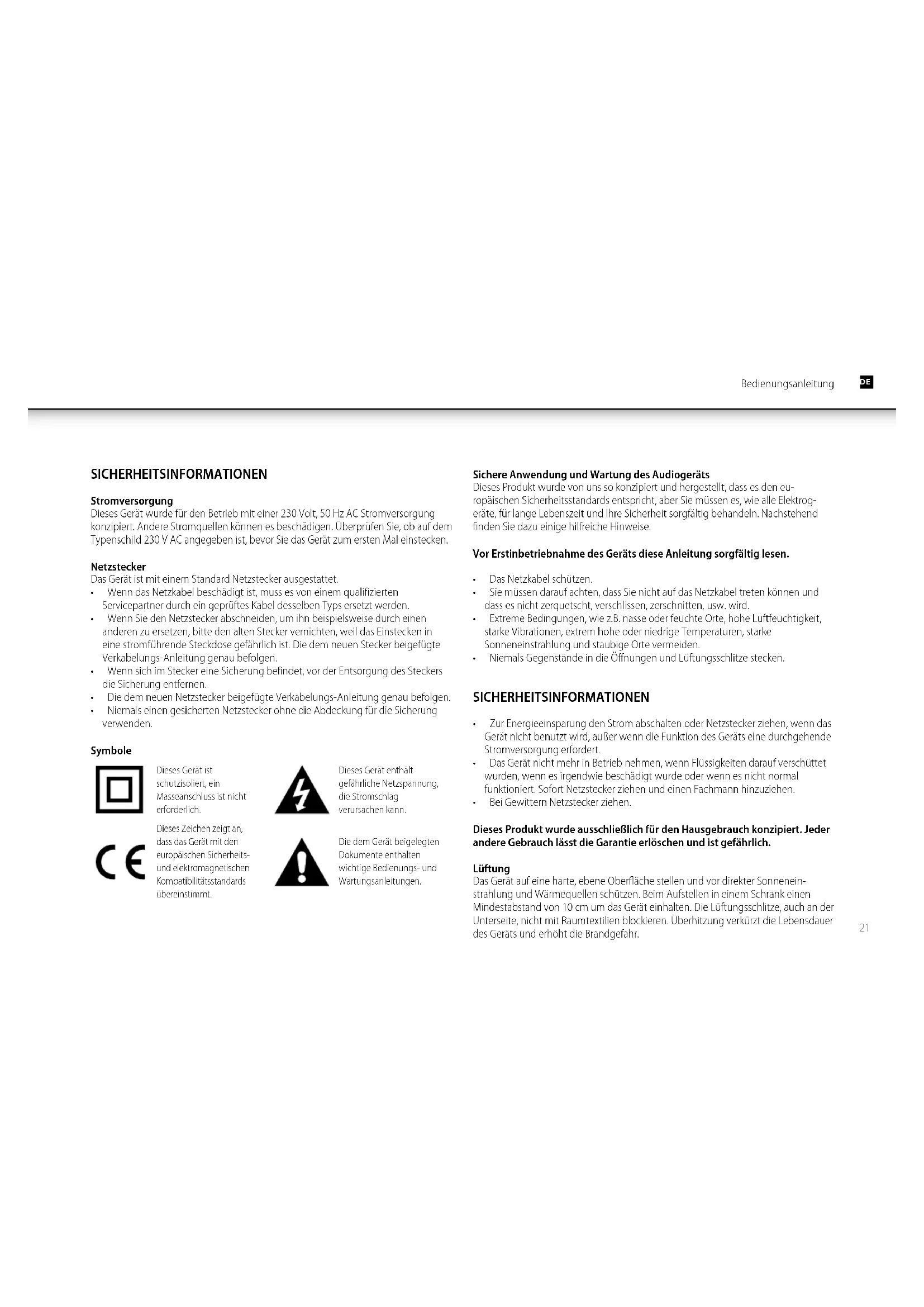 Bedienungsanleitung DE

SICHERHEITSINFORMATIONEN

Stromversorgung
Dieses Gerät wurde für den Betrieb mit einer 230 Volt, 50 Hz AC Stromversorgung konzipiert. Andere Stromquellen können es beschädigen. Überprüfen Sie, ob auf dem Typenschild 230 V AC angegeben ist, bevor Sie das Gerät zum ersten Mal einstecken.

Netzstecker
Das Gerät ist mit einem Standard Netzstecker ausgestattet.
• Wenn das Netzkabel beschädigt ist, muss es von einem qualifizierten Servicepartner durch ein geprüftes Kabel desselben Typs ersetzt werden.
• Wenn Sie den Netzstecker abschneiden, um ihn beispielsweise durch einen anderen zu ersetzen, bitte den alten Stecker vernichten, weil das Einstecken in eine stromführende Steckdose gefährlich ist. Die dem neuen Stecker beigefügte Verkabelungs-Anleitung genau befolgen.
• Wenn sich im Stecker eine Sicherung befindet, vor der Entsorgung des Steckers die Sicherung entfernen.
• Die dem neuen Netzstecker beigefügte Verkabelungs-Anleitung genau befolgen.
• Niemals einen gesicherten Netzstecker ohne die Abdeckung für die Sicherung verwenden.

Symbole

Dieses Gerät ist schutzisoliert, ein Masseanschluss ist nicht erforderlich.

Dieses Gerät enthält gefährliche Netzspannung, die Stromschlag verursachen kann.

Dieses Zeichen zeigt an, dass das Gerät mit den europäischen Sicherheits- und elektromagnetischen Kompatibilitätsstandards übereinstimmt.

Die dem Gerät beigelegten Dokumente enthalten wichtige Bedienungs- und Wartungsanleitungen.

Sichere Anwendung und Wartung des Audiogeräts
Dieses Produkt wurde von uns so konzipiert und hergestellt, dass es den europäischen Sicherheitsstandards entspricht, aber Sie müssen es, wie alle Elektrogeräte, für lange Lebenszeit und Ihre Sicherheit sorgfältig behandeln. Nachstehend finden Sie dazu einige hilfreiche Hinweise.

Vor Erstinbetriebnahme des Geräts diese Anleitung sorgfältig lesen.

• Das Netzkabel schützen.
• Sie müssen darauf achten, dass Sie nicht auf das Netzkabel treten können und dass es nicht zerquetscht, verschlissen, zerschnitten, usw. wird.
• Extreme Bedingungen, wie z.B. nasse oder feuchte Orte, hohe Luftfeuchtigkeit, starke Vibrationen, extrem hohe oder niedrige Temperaturen, starke Sonneneinstrahlung und staubige Orte vermeiden.
• Niemals Gegenstände in die Öffnungen und Lüftungsschlitze stecken.

SICHERHEITSINFORMATIONEN

• Zur Energieeinsparung den Strom abschalten oder Netzstecker ziehen, wenn das Gerät nicht benutzt wird, außer wenn die Funktion des Geräts eine durchgehende Stromversorgung erfordert.
• Das Gerät nicht mehr in Betrieb nehmen, wenn Flüssigkeiten darauf verschüttet wurden, wenn es irgendwie beschädigt wurde oder wenn es nicht normal funktioniert. Sofort Netzstecker ziehen und einen Fachmann hinzuziehen.
• Bei Gewittern Netzstecker ziehen.

Dieses Produkt wurde ausschließlich für den Hausgebrauch konzipiert. Jeder andere Gebrauch lässt die Garantie erlöschen und ist gefährlich.

Lüftung
Das Gerät auf eine harte, ebene Oberfläche stellen und vor direkter Sonneneinstrahlung und Wärmequellen schützen. Beim Aufstellen in einem Schrank einen Mindestabstand von 10 cm um das Gerät einhalten. Die Lüftungsschlitze, auch an der Unterseite, nicht mit Raumtextilien blockieren. Überhitzung verkürzt die Lebensdauer des Geräts und erhöht die Brandgefahr.

21